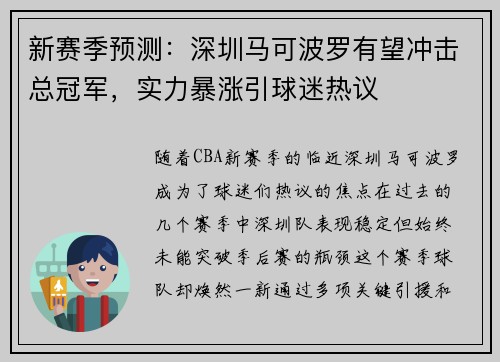 新赛季预测：深圳马可波罗有望冲击总冠军，实力暴涨引球迷热议

随着CBA新赛季的临近深圳马可波罗成为了球迷们热议的焦点在过去的几个赛季中深圳队表现稳定但始终未能突破季后赛的瓶颈这个赛季球队却焕然一新通过多项关键引援和